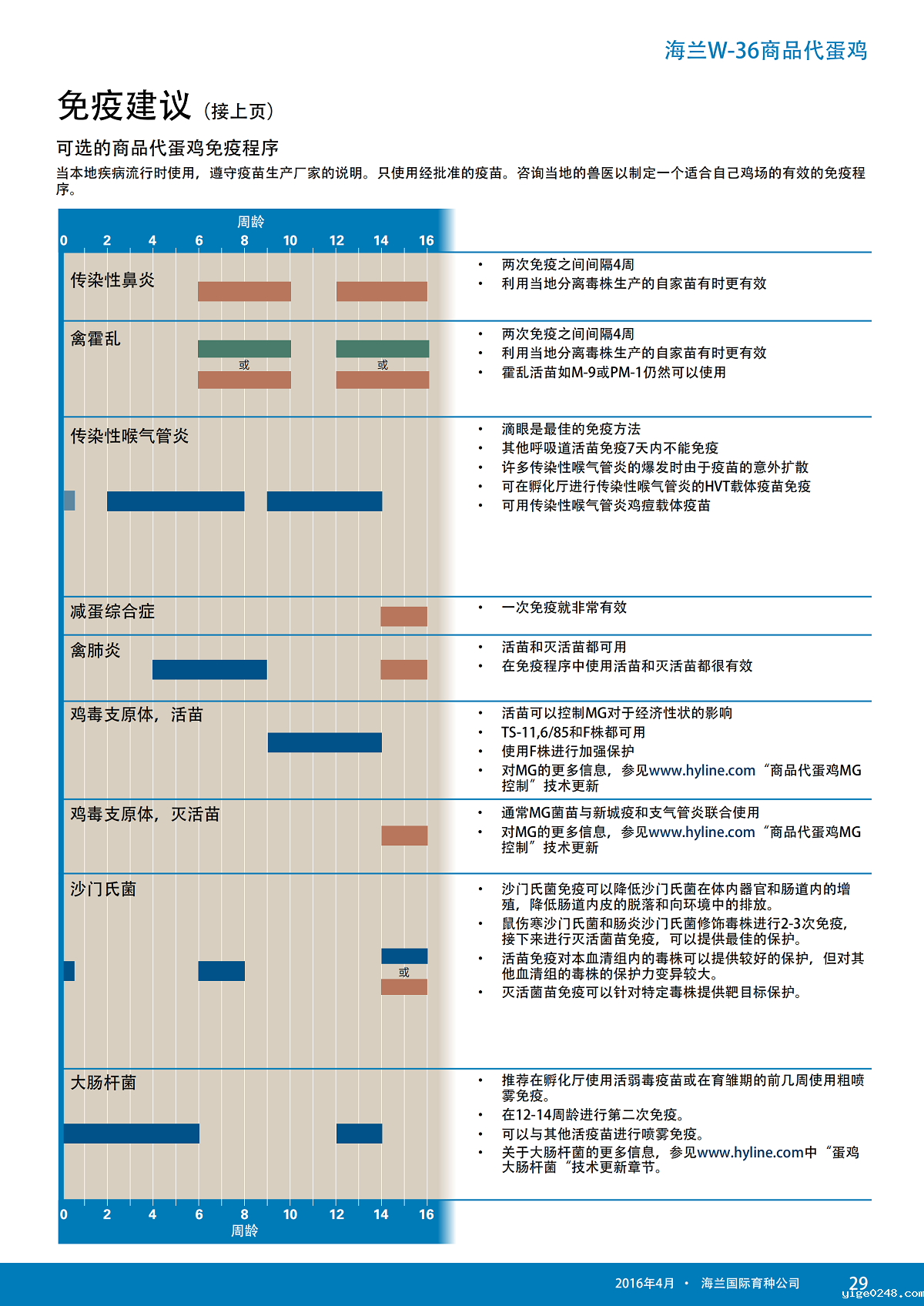 海兰W-36商品代蛋鸡

免疫建议（接上页）

可选的商品代蛋鸡免疫程序

当本地疾病流行时使用，遵守疫苗生产厂家的说明。只使用经批准的疫苗。咨询当地的兽医以制定一个适合自己鸡场的有效的免疫程序。

周龄
0 2 4 6 8 10 12 14 16

传染性鼻炎
• 两次免疫之间间隔4周
• 利用当地分离毒株生产的自家苗有时更有效

禽霍乱
或
或
• 两次免疫之间间隔4周
• 利用当地分离毒株生产的自家苗有时更有效
• 霍乱活苗如M-9或PM-1仍然可以使用

传染性喉气管炎
• 滴眼是最佳的免疫方法
• 其他呼吸道活苗免疫7天内不能免疫
• 许多传染性喉气管炎的爆发时由于疫苗的意外扩散
• 可在孵化厅进行传染性喉气管炎的HVT载体疫苗免疫
• 可用传染性喉气管炎鸡痘载体疫苗

减蛋综合症
• 一次免疫就非常有效

禽肺炎
• 活苗和灭活苗都可用
• 在免疫程序中使用活苗和灭活苗都很有效

鸡毒支原体，活苗
• 活苗可以控制MG对于经济性状的影响
• TS-11,6/85和F株都可用
• 使用F株进行加强保护
• 对MG的更多信息，参见www.hyline.com“商品代蛋鸡MG控制”技术更新

鸡毒支原体，灭活苗
• 通常MG菌苗与新城疫和支气管炎联合使用
• 对MG的更多信息，参见www.hyline.com“商品代蛋鸡MG控制”技术更新

沙门氏菌
或
• 沙门氏菌免疫可以降低沙门氏菌在体内器官和肠道内的增殖，降低肠道内皮的脱落和向环境中的排放。
• 鼠伤寒沙门氏菌和肠炎沙门氏菌修饰毒株进行2-3次免疫，接下来进行灭活菌苗免疫，可以提供最佳的保护。
• 活苗免疫对本血清组内的毒株可以提供较好的保护，但对其他血清组的毒株的保护力变异较大。
• 灭活菌苗免疫可以针对特定毒株提供靶目标保护。

大肠杆菌
• 推荐在孵化厅使用活弱毒疫苗或在育雏期的前几周使用粗喷雾免疫。
• 在12-14周龄进行第二次免疫。
• 可以与其他活疫苗进行喷雾免疫。
• 关于大肠杆菌的更多信息，参见www.hyline.com中“蛋鸡大肠杆菌“技术更新章节。

0 2 4 6 8 10 12 14 16
周龄

2016年4月 • 海兰国际育种公司 29
yige0248.com